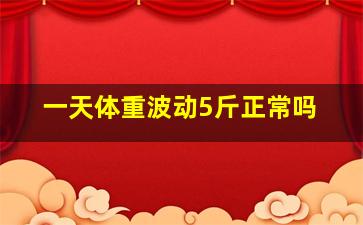 一天体重波动5斤正常吗